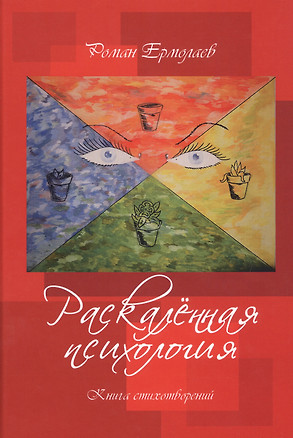 Роман Ермолаев

Раскалённая психология

Книга стихотворений